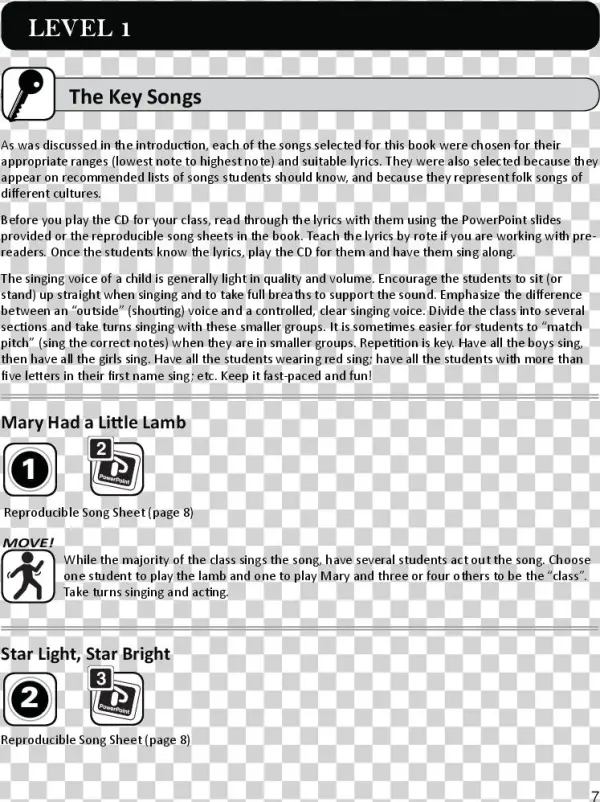 LEVEL 1

The Key Songs

As was discussed in the introduction, each of the songs selected for this book were chosen for their appropriate ranges (lowest note to highest note) and suitable lyrics. They were also selected because they appear on recommended lists of songs students should know, and because they represent folk songs of different cultures.

Before you play the CD for your class, read through the lyrics with them using the PowerPoint slides provided or the reproducible song sheets in the book. Teach the lyrics by rote if you are working with pre-readers. Once the students know the lyrics, play the CD for them and have them sing along.

The singing voice of a child is generally light in quality and volume. Encourage the students to sit (or stand) up straight when singing and to take full breaths to support the sound. Emphasize the difference between an "outside" (shouting) voice and a controlled, clear singing voice. Divide the class into several sections and take turns singing with these smaller groups. It is sometimes easier for students to "match pitch" (sing the correct notes) when they are in smaller groups. Repetition is key. Have all the boys sing, then have all the girls sing. Have all the students wearing red sing; have all the students with more than five letters in their first name sing; etc. Keep it fast-paced and fun!

Mary Had a Little Lamb

1

2 PowerPoint

Reproducible Song Sheet (page 8)

MOVE!

While the majority of the class sings the song, have several students act out the song. Choose one student to play the lamb and one to play Mary and three or four others to be the "class". Take turns singing and acting.

Star Light, Star Bright

2

3 PowerPoint

Reproducible Song Sheet (page 8)

7